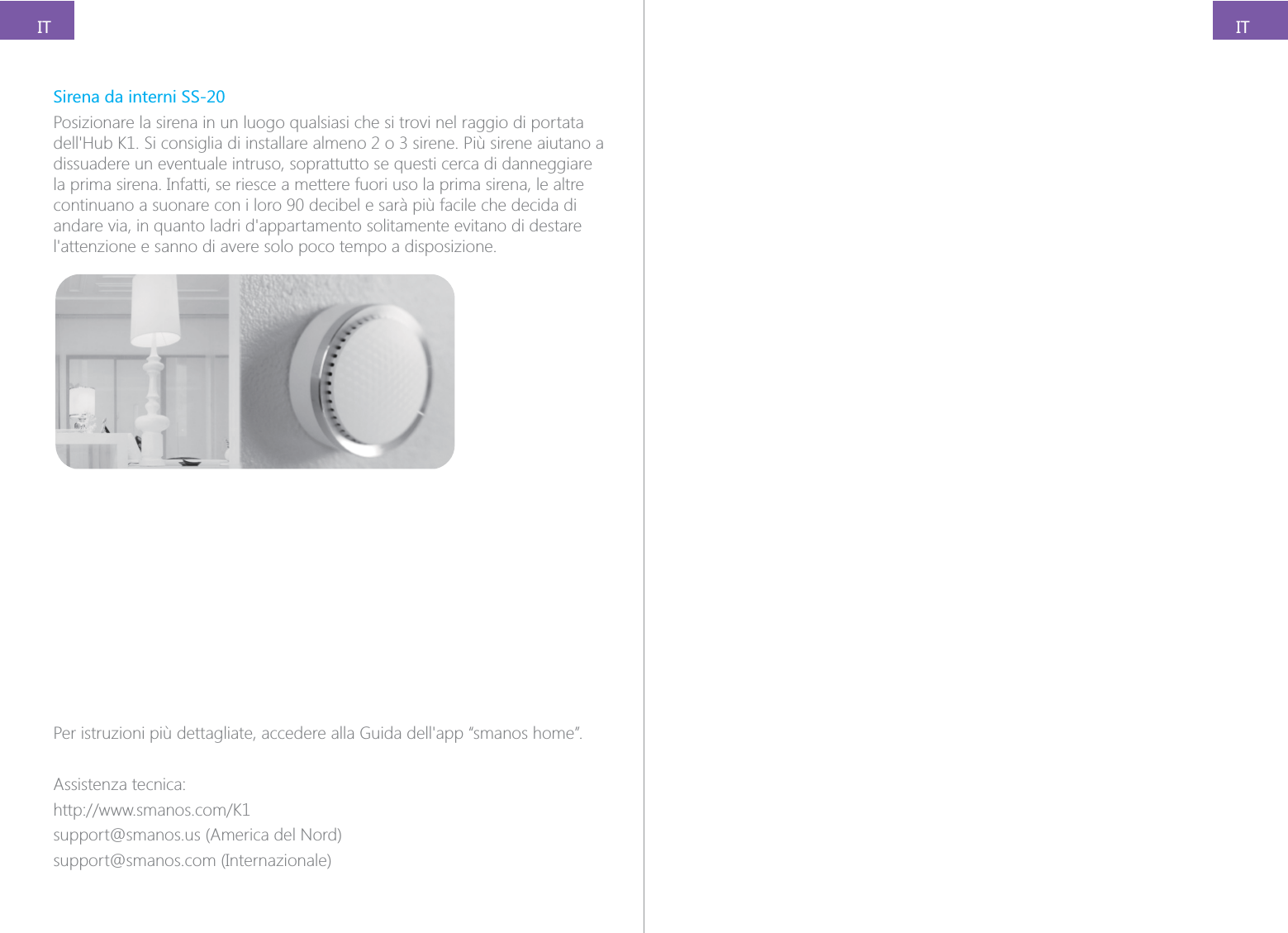 IT

Sirena da interni SS-20

Posizionare la sirena in un luogo qualsiasi che si trovi nel raggio di portata dell'Hub K1. Si consiglia di installare almeno 2 o 3 sirene. Più sirene aiutano a dissuadere un eventuale intruso, soprattutto se questi cerca di danneggiare la prima sirena. Infatti, se riesce a mettere fuori uso la prima sirena, le altre continuano a suonare con i loro 90 decibel e sarà più facile che decida di andare via, in quanto ladri d'appartamento solitamente evitano di destare l'attenzione e sanno di avere solo poco tempo a disposizione.

Per istruzioni più dettagliate, accedere alla Guida dell'app “smanos home”.

Assistenza tecnica:
http://www.smanos.com/K1
support@smanos.us (America del Nord)
support@smanos.com (Internazionale)

IT